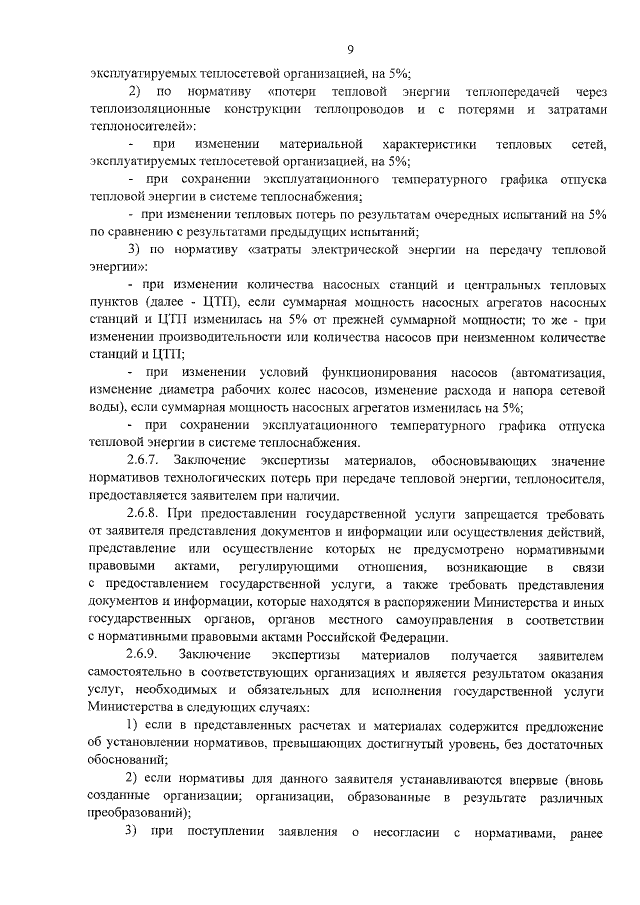 9

эксплуатируемых теплосетевой организацией, на 5%;

2) по нормативу «потери тепловой энергии теплопередачей через теплоизоляционные конструкции теплопроводов и с потерями и затратами теплоносителей»:

- при изменении материальной характеристики тепловых сетей, эксплуатируемых теплосетевой организацией, на 5%;

- при сохранении эксплуатационного температурного графика отпуска тепловой энергии в системе теплоснабжения;

- при изменении тепловых потерь по результатам очередных испытаний на 5% по сравнению с результатами предыдущих испытаний;

3) по нормативу «затраты электрической энергии на передачу тепловой энергии»:

- при изменении количества насосных станций и центральных тепловых пунктов (далее - ЦТП), если суммарная мощность насосных агрегатов насосных станций и ЦТП изменилась на 5% от прежней суммарной мощности; то же - при изменении производительности или количества насосов при неизменном количестве станций и ЦТП;

- при изменении условий функционирования насосов (автоматизация, изменение диаметра рабочих колес насосов, изменение расхода и напора сетевой воды), если суммарная мощность насосных агрегатов изменилась на 5%;

- при сохранении эксплуатационного температурного графика отпуска тепловой энергии в системе теплоснабжения.

2.6.7. Заключение экспертизы материалов, обосновывающих значение нормативов технологических потерь при передаче тепловой энергии, теплоносителя, предоставляется заявителем при наличии.

2.6.8. При предоставлении государственной услуги запрещается требовать от заявителя представления документов и информации или осуществления действий, представление или осуществление которых не предусмотрено нормативными правовыми актами, регулирующими отношения, возникающие в связи с предоставлением государственной услуги, а также требовать представления документов и информации, которые находятся в распоряжении Министерства и иных государственных органов, органов местного самоуправления в соответствии с нормативными правовыми актами Российской Федерации.

2.6.9. Заключение экспертизы материалов получается заявителем самостоятельно в соответствующих организациях и является результатом оказания услуг, необходимых и обязательных для исполнения государственной услуги Министерства в следующих случаях:

1) если в представленных расчетах и материалах содержится предложение об установлении нормативов, превышающих достигнутый уровень, без достаточных обоснований;

2) если нормативы для данного заявителя устанавливаются впервые (вновь созданные организации; организации, образованные в результате различных преобразований);

3) при поступлении заявления о несогласии с нормативами, ранее